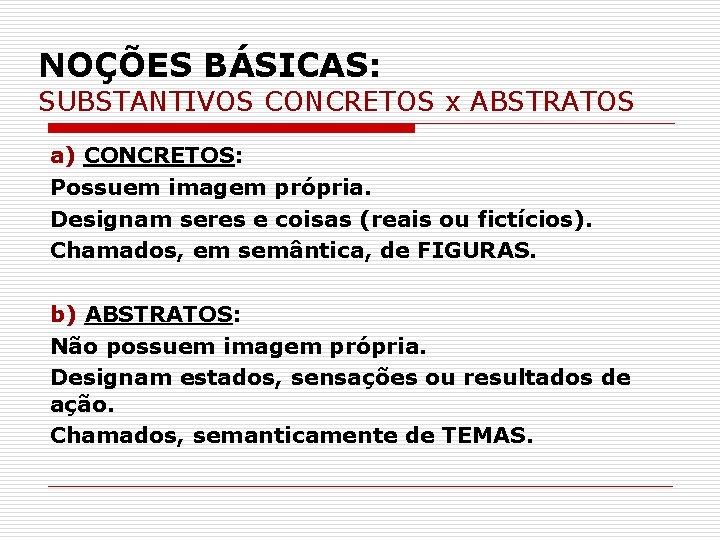 NOÇÕES BÁSICAS:
SUBSTANTIVOS CONCRETOS x ABSTRATOS

a) CONCRETOS:
Possuem imagem própria.
Designam seres e coisas (reais ou fictícios).
Chamados, em semântica, de FIGURAS.

b) ABSTRATOS:
Não possuem imagem própria.
Designam estados, sensações ou resultados de ação.
Chamados, semanticamente de TEMAS.